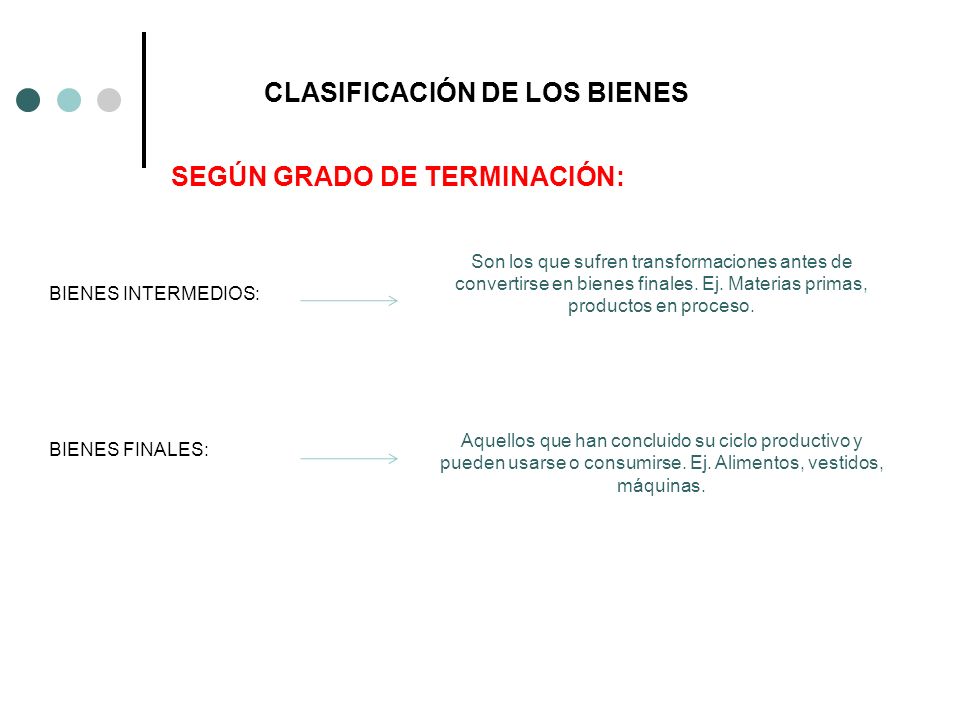 CLASIFICACIÓN DE LOS BIENES

SEGÚN GRADO DE TERMINACIÓN:

BIENES INTERMEDIOS:

Son los que sufren transformaciones antes de convertirse en bienes finales. Ej. Materias primas, productos en proceso.

BIENES FINALES:

Aquellos que han concluido su ciclo productivo y pueden usarse o consumirse. Ej. Alimentos, vestidos, máquinas.